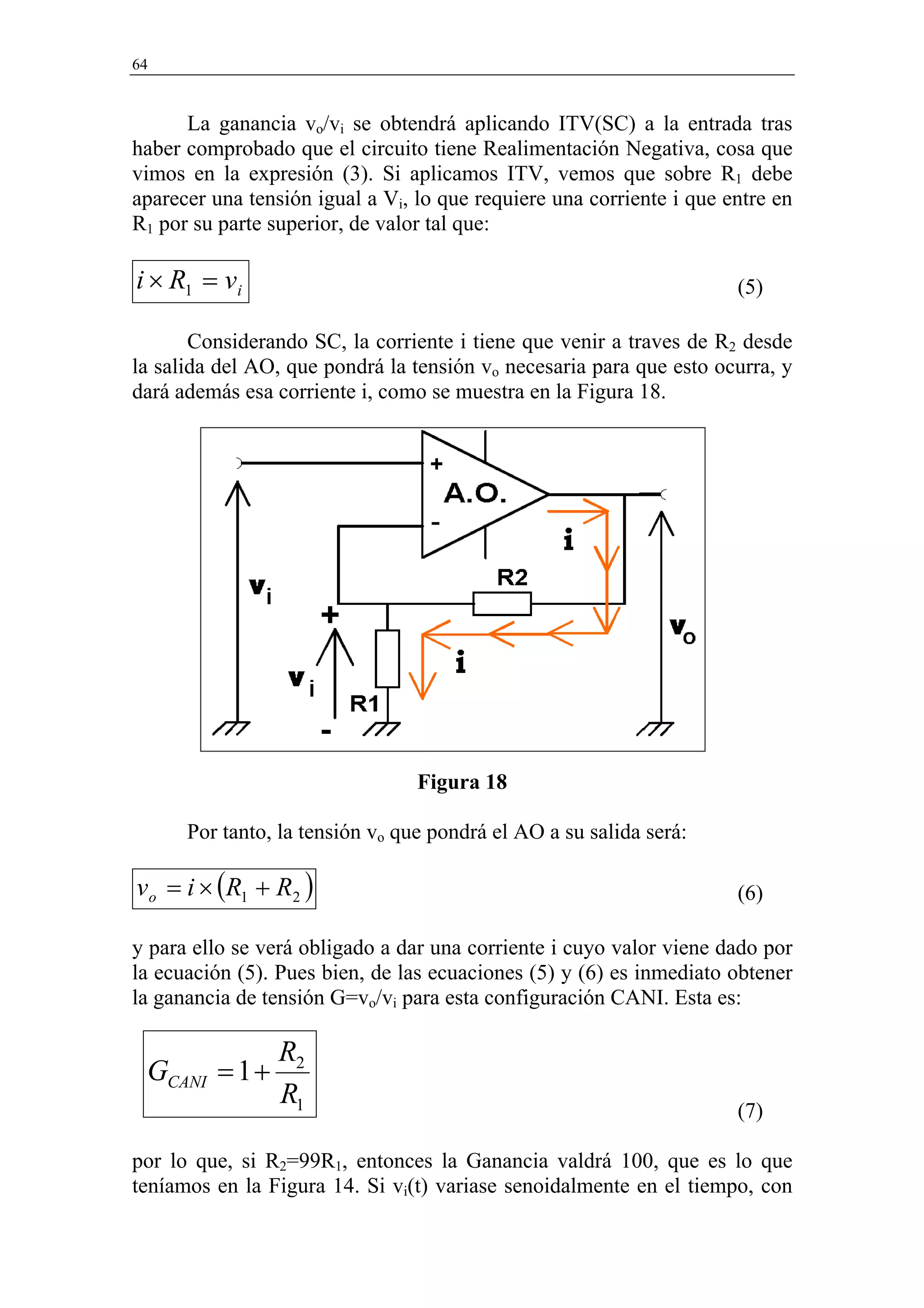 64

La ganancia $v_o/v_i$ se obtendrá aplicando ITV(SC) a la entrada tras haber comprobado que el circuito tiene Realimentación Negativa, cosa que vimos en la expresión (3). Si aplicamos ITV, vemos que sobre $R_1$ debe aparecer una tensión igual a $V_i$, lo que requiere una corriente i que entre en $R_1$ por su parte superior, de valor tal que:

$i \times R_1 = v_i$ (5)

Considerando SC, la corriente i tiene que venir a traves de $R_2$ desde la salida del AO, que pondrá la tensión $v_o$ necesaria para que esto ocurra, y dará además esa corriente i, como se muestra en la Figura 18.

+
A.O.
-
i
R2
$v_i$
+
$v_o$
i
$v_i$
R1
-

Figura 18

Por tanto, la tensión $v_o$ que pondrá el AO a su salida será:

$v_o = i \times (R_1 + R_2)$ (6)

y para ello se verá obligado a dar una corriente i cuyo valor viene dado por la ecuación (5). Pues bien, de las ecuaciones (5) y (6) es inmediato obtener la ganancia de tensión $G=v_o/v_i$ para esta configuración CANI. Esta es:

$G_{CANI} = 1 + \frac{R_2}{R_1}$ (7)

por lo que, si $R_2=99R_1$, entonces la Ganancia valdrá 100, que es lo que teníamos en la Figura 14. Si $v_i(t)$ variase senoidalmente en el tiempo, con